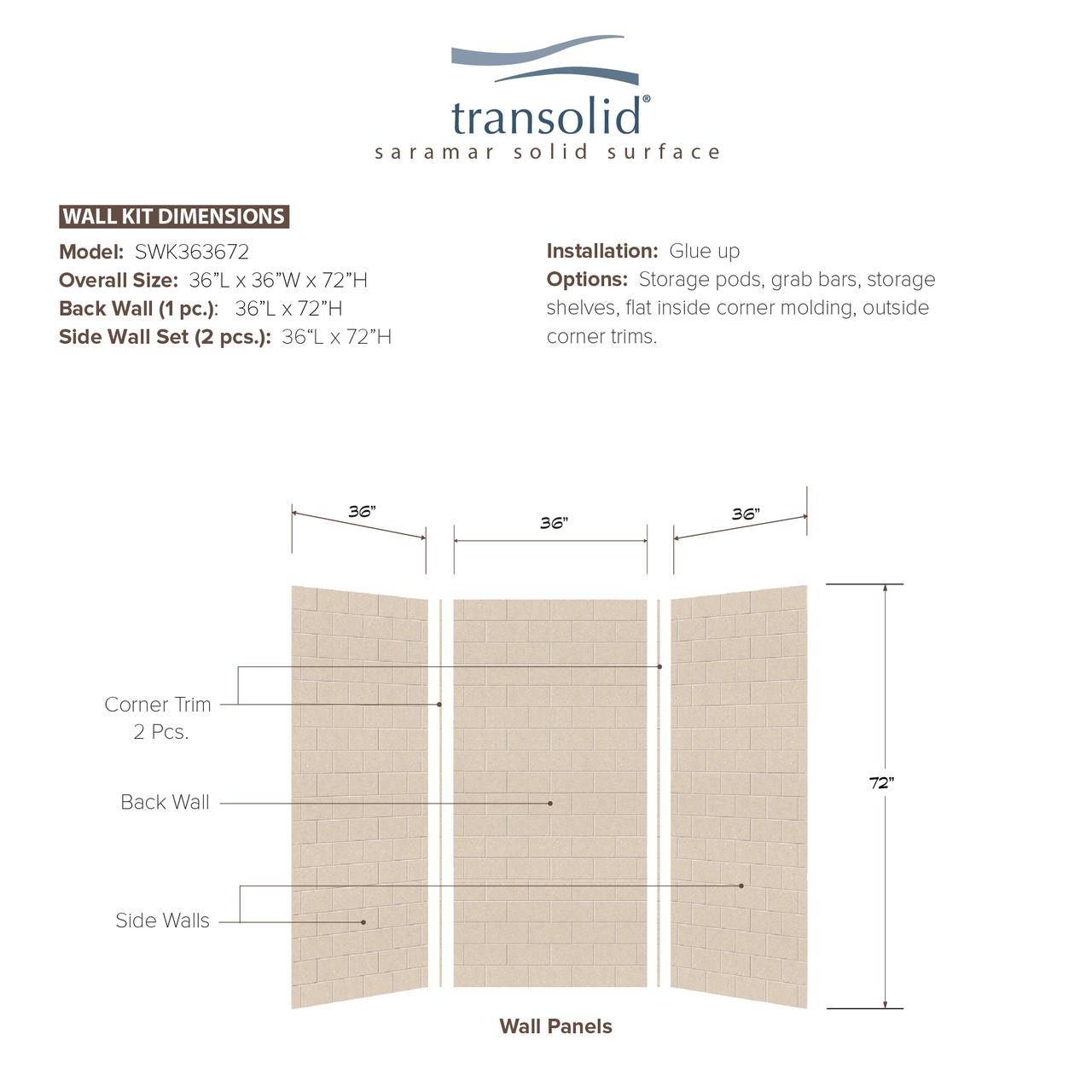 transolid®
saramar solid surface

WALL KIT DIMENSIONS

Model: SWK363672
Overall Size: 36”L x 36”W x 72”H
Back Wall (1 pc.): 36”L x 72”H
Side Wall Set (2 pcs.): 36“L x 72”H

Installation: Glue up
Options: Storage pods, grab bars, storage shelves, flat inside corner molding, outside corner trims.

36”
36”
36”

Corner Trim
2 Pcs.

Back Wall

Side Walls

72”

Wall Panels